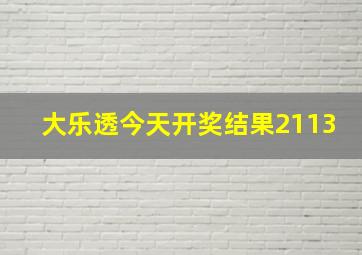 大乐透今天开奖结果2113